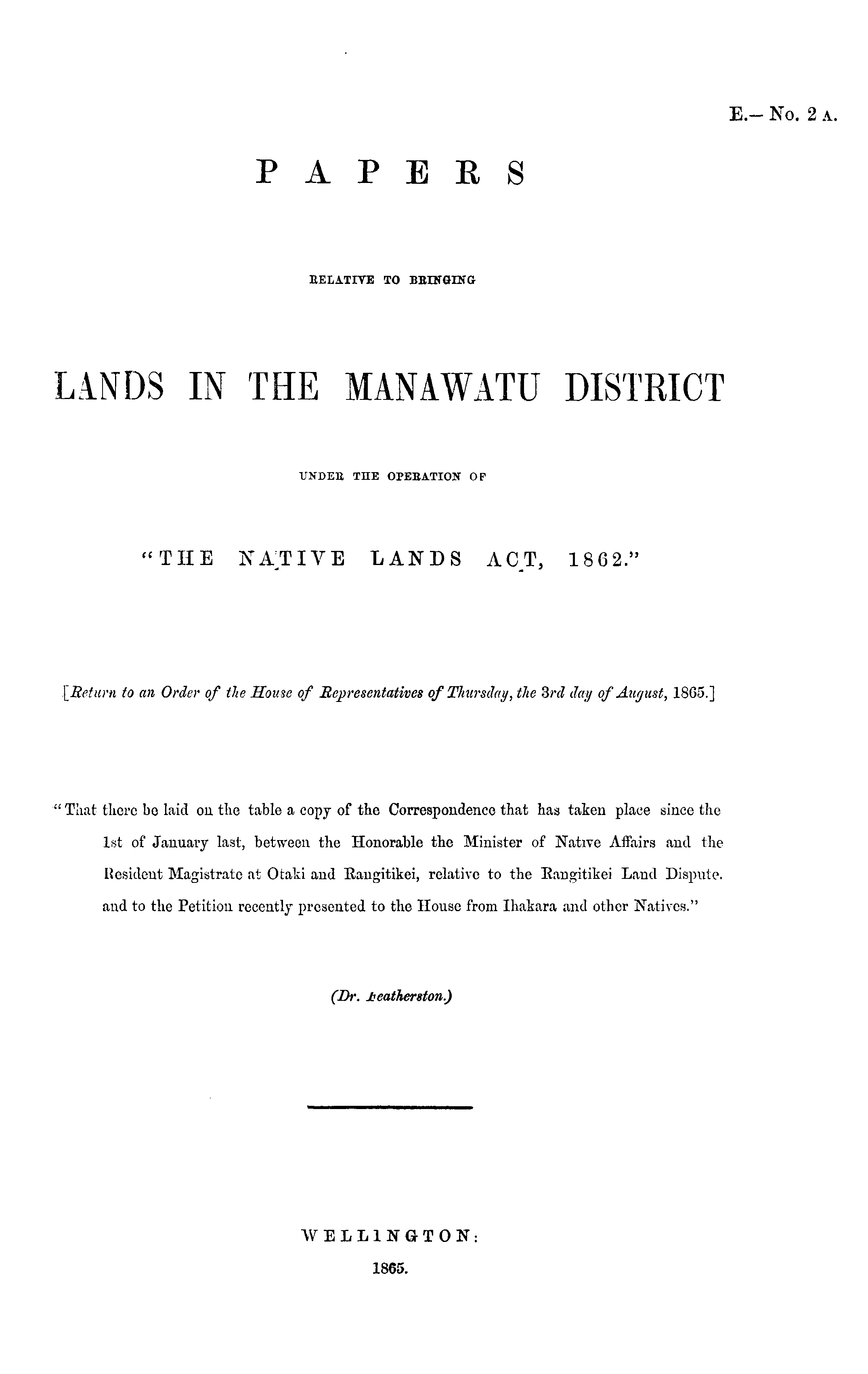 E.— No. 2 A.

PAPERS

RELATIVE TO BRINGING

LANDS IN THE MANAWATU DISTRICT

UNDER THE OPERATION OF

"THE NATIVE LANDS ACT, 1862."

[Return to an Order of the House of Representatives of Thursday, the 3rd day of August, 1865.]

"That there be laid on the table a copy of the Correspondence that has taken place since the 1st of January last, between the Honorable the Minister of Native Affairs and the Resident Magistrate at Otaki and Rangitikei, relative to the Rangitikei Land Dispute. and to the Petition recently presented to the House from Ihakara and other Natives."

(Dr. Featherston.)

WELLINGTON:
1865.